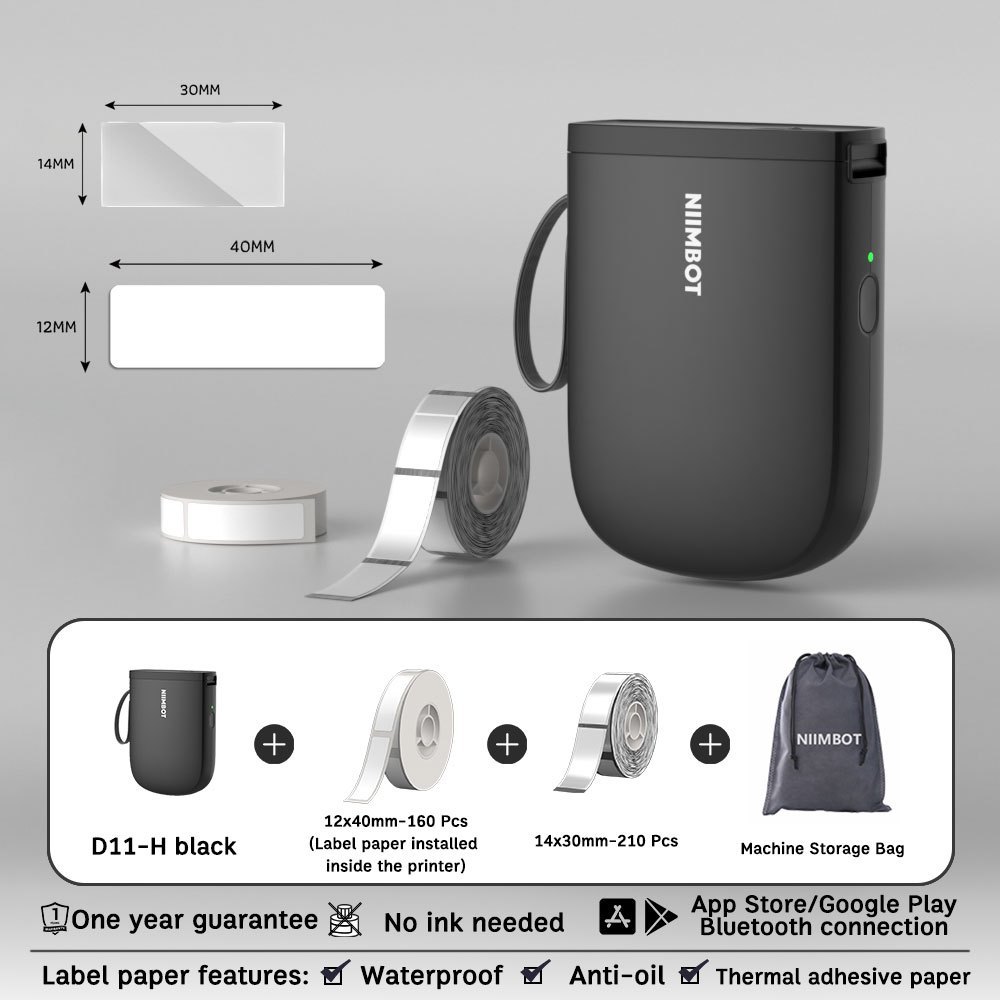 30MM

14MM

40MM

12MM

NIIMBOT

NIIMBOT

D11-H black

12x40mm-160 Pcs
(Label paper installed inside the printer)

14x30mm-210 Pcs

NIIMBOT

Machine Storage Bag

One year guarantee No ink needed App Store/Google Play Bluetooth connection

Label paper features: ☑ Waterproof ☑ Anti-oil ☑ Thermal adhesive paper